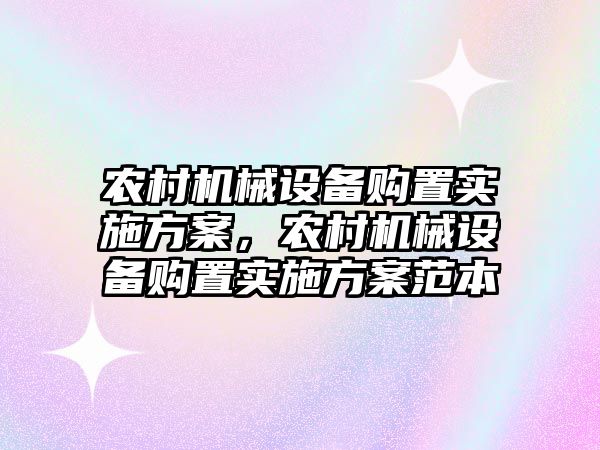 农村机械设备购置实施方案，农村机械设备购置实施方案范本